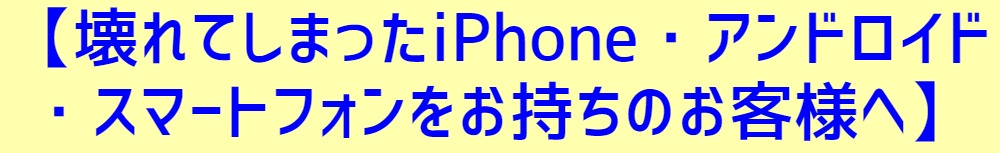 【壊れてしまったiPhone・アンドロイド・スマートフォンをお持ちのお客様へ】